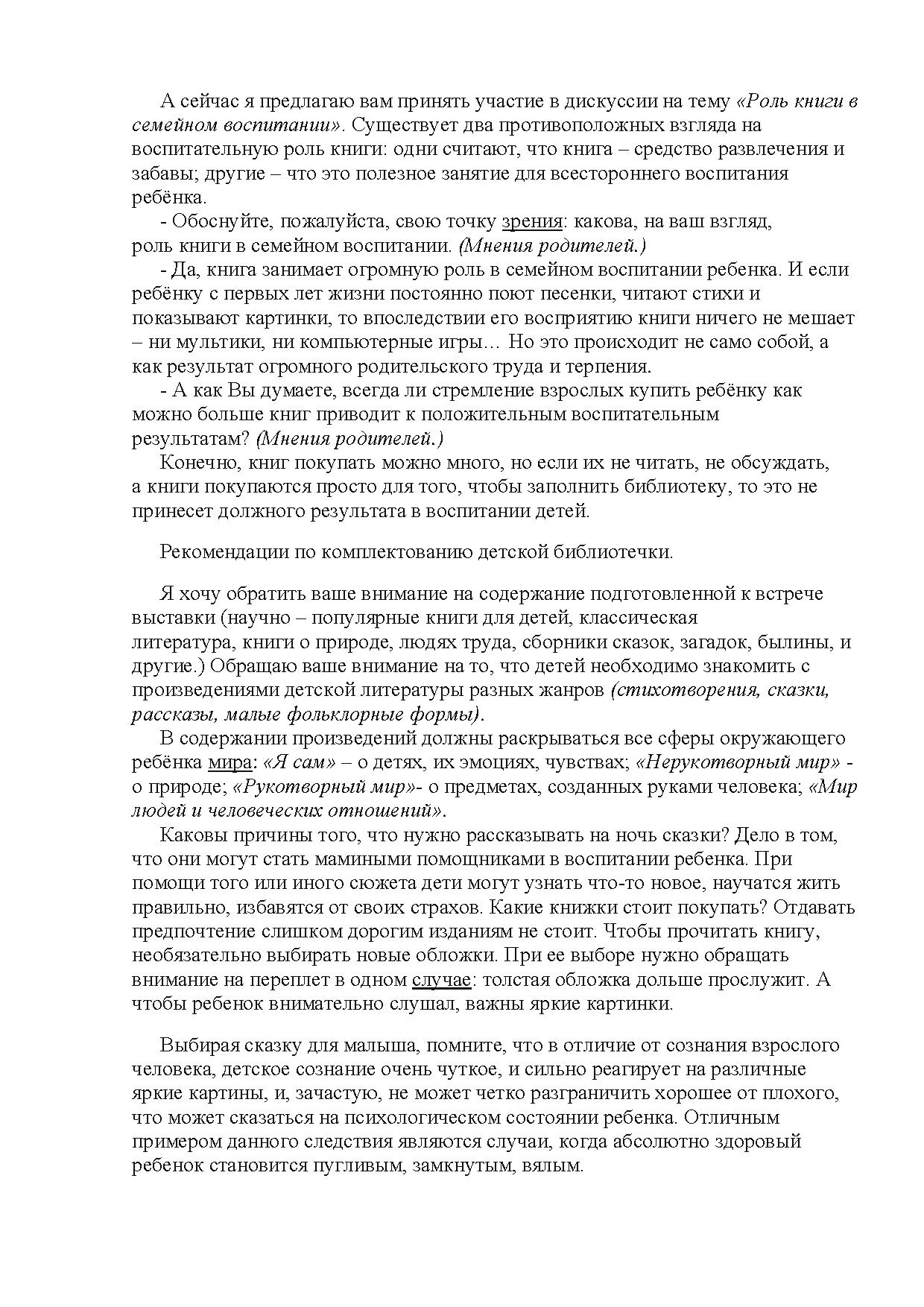 А сейчас я предлагаю вам принять участие в дискуссии на тему «Роль книги в семейном воспитании». Существует два противоположных взгляда на воспитательную роль книги: одни считают, что книга – средство развлечения и забавы; другие – что это полезное занятие для всестороннего воспитания ребёнка.

- Обоснуйте, пожалуйста, свою точку зрения: какова, на ваш взгляд, роль книги в семейном воспитании. (Мнения родителей.)

- Да, книга занимает огромную роль в семейном воспитании ребенка. И если ребёнку с первых лет жизни постоянно поют песенки, читают стихи и показывают картинки, то впоследствии его восприятию книги ничего не мешает – ни мультики, ни компьютерные игры… Но это происходит не само собой, а как результат огромного родительского труда и терпения.

- А как Вы думаете, всегда ли стремление взрослых купить ребёнку как можно больше книг приводит к положительным воспитательным результатам? (Мнения родителей.)

Конечно, книг покупать можно много, но если их не читать, не обсуждать, а книги покупаются просто для того, чтобы заполнить библиотеку, то это не принесет должного результата в воспитании детей.

Рекомендации по комплектованию детской библиотечки.

Я хочу обратить ваше внимание на содержание подготовленной к встрече выставки (научно – популярные книги для детей, классическая литература, книги о природе, людях труда, сборники сказок, загадок, былины, и другие.) Обращаю ваше внимание на то, что детей необходимо знакомить с произведениями детской литературы разных жанров (стихотворения, сказки, рассказы, малые фольклорные формы).

В содержании произведений должны раскрываться все сферы окружающего ребёнка мира: «Я сам» – о детях, их эмоциях, чувствах; «Нерукотворный мир» - о природе; «Рукотворный мир»- о предметах, созданных руками человека; «Мир людей и человеческих отношений».

Каковы причины того, что нужно рассказывать на ночь сказки? Дело в том, что они могут стать мамиными помощниками в воспитании ребенка. При помощи того или иного сюжета дети могут узнать что-то новое, научатся жить правильно, избавятся от своих страхов. Какие книжки стоит покупать? Отдавать предпочтение слишком дорогим изданиям не стоит. Чтобы прочитать книгу, необязательно выбирать новые обложки. При ее выборе нужно обращать внимание на переплет в одном случае: толстая обложка дольше прослужит. А чтобы ребенок внимательно слушал, важны яркие картинки.

Выбирая сказку для малыша, помните, что в отличие от сознания взрослого человека, детское сознание очень чуткое, и сильно реагирует на различные яркие картины, и, зачастую, не может четко разграничить хорошее от плохого, что может сказаться на психологическом состоянии ребенка. Отличным примером данного следствия являются случаи, когда абсолютно здоровый ребенок становится пугливым, замкнутым, вялым.